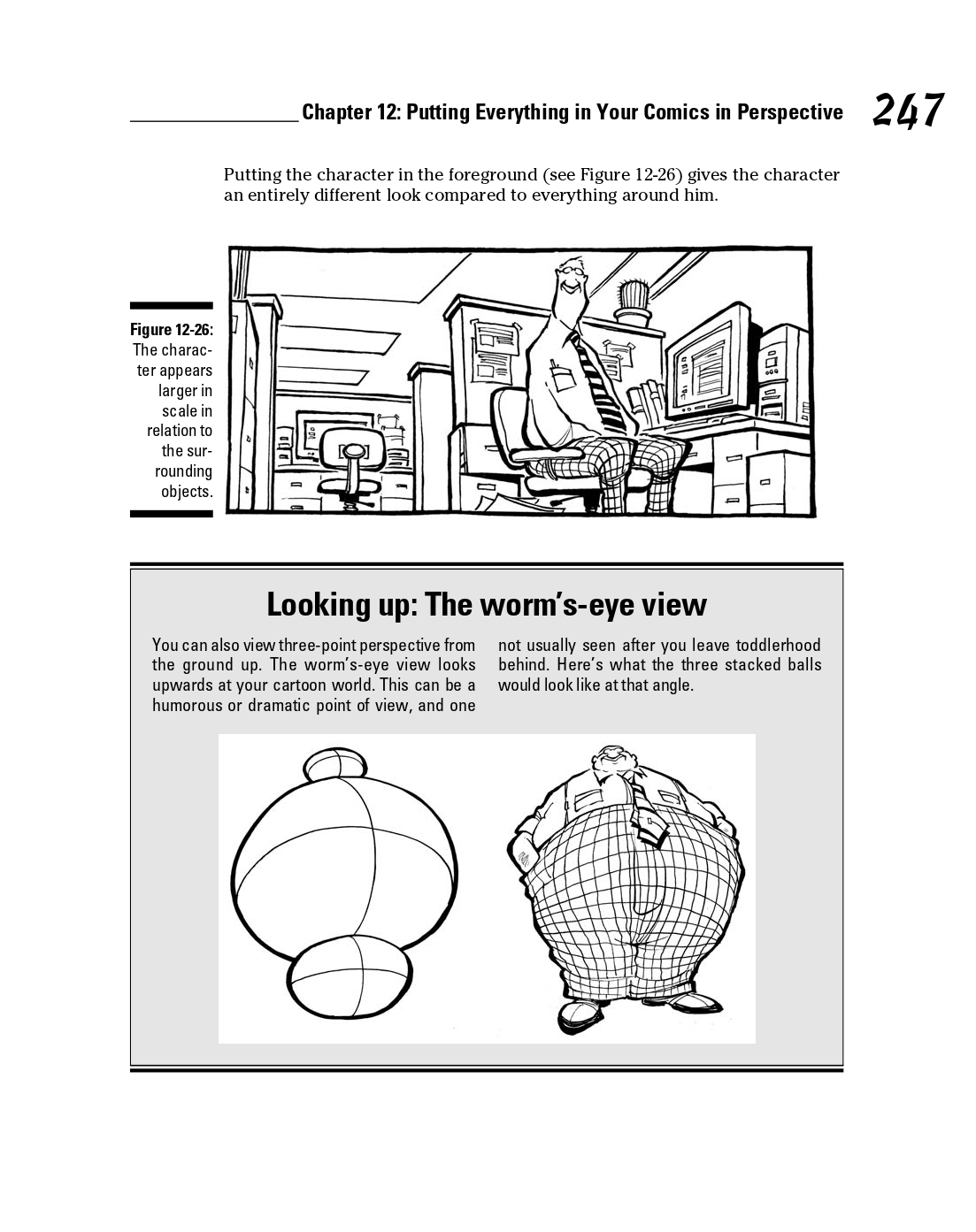 Chapter 12: Putting Everything in Your Comics in Perspective 247

Putting the character in the foreground (see Figure 12-26) gives the character an entirely different look compared to everything around him.

Figure 12-26: The character appears larger in scale in relation to the surrounding objects.

Looking up: The worm's-eye view

You can also view three-point perspective from the ground up. The worm's-eye view looks upwards at your cartoon world. This can be a humorous or dramatic point of view, and one not usually seen after you leave toddlerhood behind. Here's what the three stacked balls would look like at that angle.